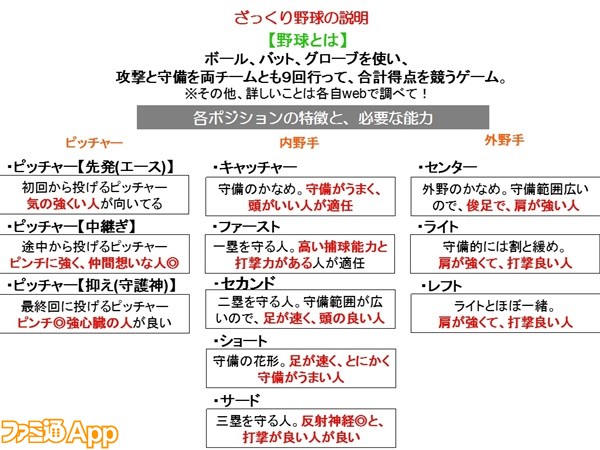 ざっくり野球の説明

【野球とは】

ボール、バット、グローブを使い、
攻撃と守備を両チームとも9回行って、合計得点を競うゲーム。
※その他、詳しいことは各自webで調べて！

各ポジションの特徴と、必要な能力

ピッチャー

・ピッチャー【先発(エース)】
初回から投げるピッチャー
気の強くい人が向いてる

・ピッチャー【中継ぎ】
途中から投げるピッチャー
ピンチに強く、仲間想いな人◎

・ピッチャー【抑え(守護神)】
最終回に投げるピッチャー
ピンチ◎強心臓の人が良い

内野手

・キャッチャー
守備のかなめ。守備がうまく、頭がいい人が適任

・ファースト
一塁を守る人。高い捕球能力と打撃力がある人が適任

・セカンド
二塁を守る人。守備範囲が広いので、足が速く、頭の良い人

・ショート
守備の花形。足が速く、とにかく守備がうまい人

・サード
三塁を守る人。反射神経◎と、打撃が良い人が良い

外野手

・センター
外野のかなめ。守備範囲広いので、俊足で、肩が強い人

・ライト
守備的には割と緩め。
肩が強くて、打撃良い人

・レフト
ライトとほぼ一緒。
肩が強くて、打撃良い人

ファミ通App